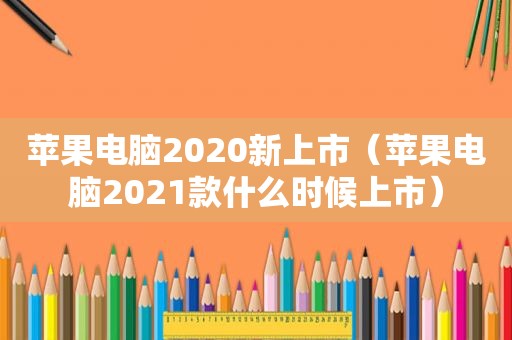 苹果电脑2020新上市（苹果电脑2021款什么时候上市）